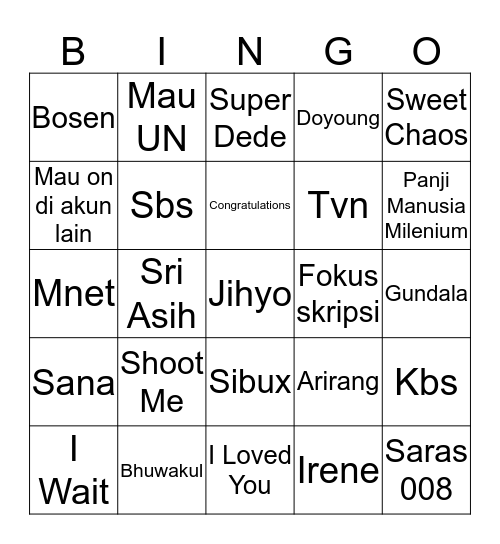 | B | I | N | G | O |
|---|---|---|---|---|
| Bosen | Mau UN | Super Dede | Doyoung | Sweet Chaos |
| Mau on di akun lain | Sbs | Congratulations | Tvn | Panji Manusia Milenium |
| Mnet | Sri Asih | Jihyo | Fokus skripsi | Gundala |
| Sana | Shoot Me | Sibux | Arirang | Kbs |
| I Wait | Bhuwakul | I Loved You | Irene | Saras 008 |